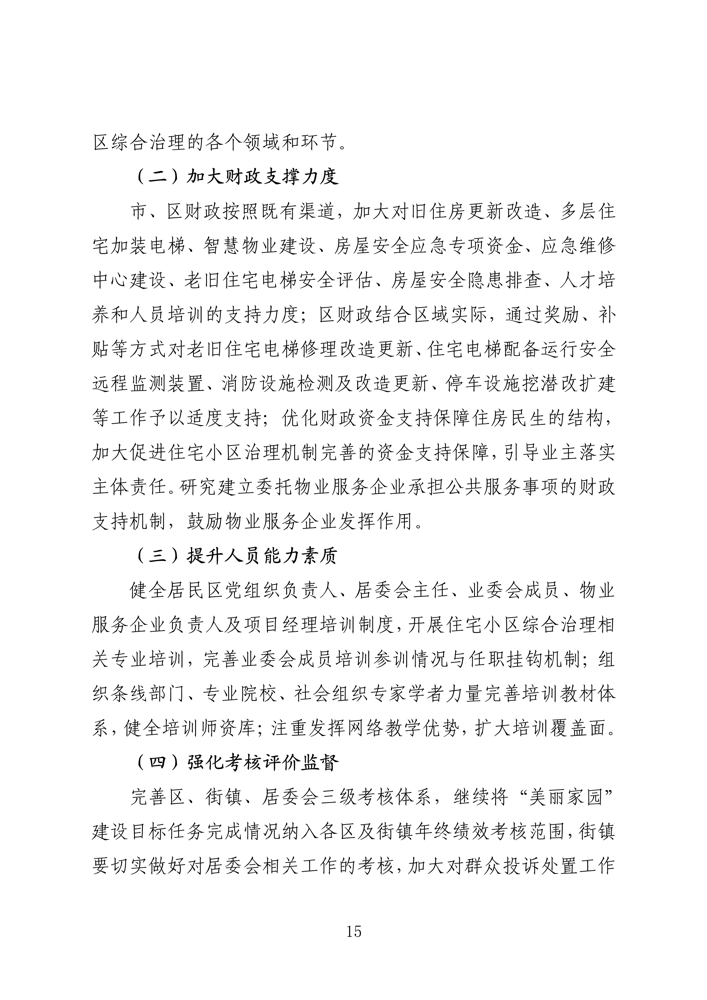 区综合治理的各个领域和环节。

（二）加大财政支撑力度

市、区财政按照既有渠道，加大对旧住房更新改造、多层住宅加装电梯、智慧物业建设、房屋安全应急专项资金、应急维修中心建设、老旧住宅电梯安全评估、房屋安全隐患排查、人才培养和人员培训的支持力度；区财政结合区域实际，通过奖励、补贴等方式对老旧住宅电梯修理改造更新、住宅电梯配备运行安全远程监测装置、消防设施检测及改造更新、停车设施挖潜改扩建等工作予以适度支持；优化财政资金支持保障住房民生的结构，加大促进住宅小区治理机制完善的资金支持保障，引导业主落实主体责任。研究建立委托物业服务企业承担公共服务事项的财政支持机制，鼓励物业服务企业发挥作用。

（三）提升人员能力素质

健全居民区党组织负责人、居委会主任、业委会成员、物业服务企业负责人及项目经理培训制度，开展住宅小区综合治理相关专业培训，完善业委会成员培训参训情况与任职挂钩机制；组织条线部门、专业院校、社会组织专家学者力量完善培训教材体系，健全培训师资库；注重发挥网络教学优势，扩大培训覆盖面。

（四）强化考核评价监督

完善区、街镇、居委会三级考核体系，继续将“美丽家园”建设目标任务完成情况纳入各区及街镇年终绩效考核范围，街镇要切实做好对居委会相关工作的考核，加大对群众投诉处置工作

15